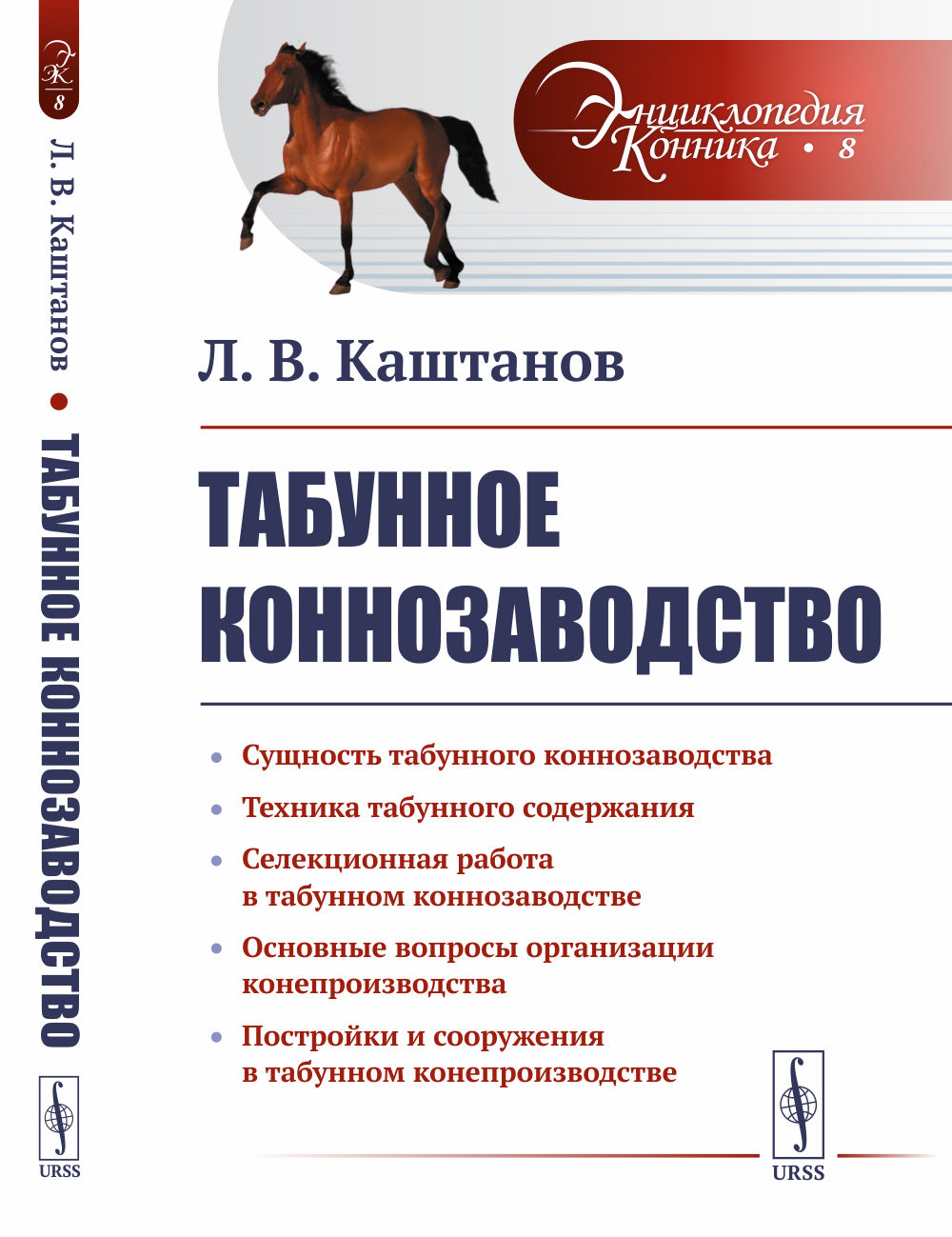 ЭК
8
Л. В. Каштанов • ТАБУННОЕ КОННОЗАВОДСТВО
URSS

Энциклопедия Конника • 8

Л. В. Каштанов

ТАБУННОЕ КОННОЗАВОДСТВО

• Сущность табунного коннозаводства
• Техника табунного содержания
• Селекционная работа в табунном коннозаводстве
• Основные вопросы организации конепроизводства
• Постройки и сооружения в табунном конепроизводстве

URSS